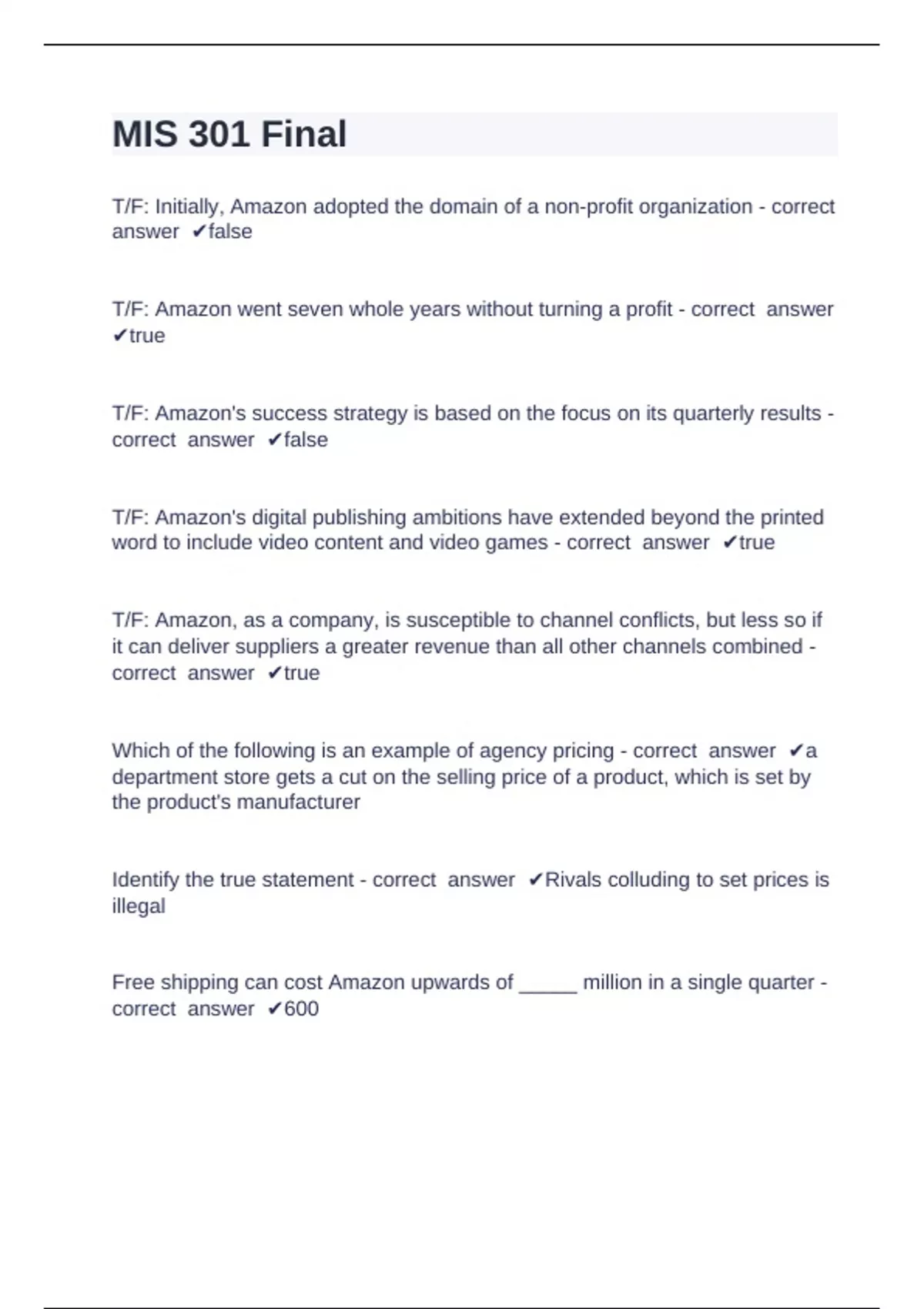 MIS 301 Final

T/F: Initially, Amazon adopted the domain of a non-profit organization - correct answer ✔false

T/F: Amazon went seven whole years without turning a profit - correct answer ✔true

T/F: Amazon's success strategy is based on the focus on its quarterly results - correct answer ✔false

T/F: Amazon's digital publishing ambitions have extended beyond the printed word to include video content and video games - correct answer ✔true

T/F: Amazon, as a company, is susceptible to channel conflicts, but less so if it can deliver suppliers a greater revenue than all other channels combined - correct answer ✔true

Which of the following is an example of agency pricing - correct answer ✔a department store gets a cut on the selling price of a product, which is set by the product's manufacturer

Identify the true statement - correct answer ✔Rivals colluding to set prices is illegal

Free shipping can cost Amazon upwards of _____ million in a single quarter - correct answer ✔600